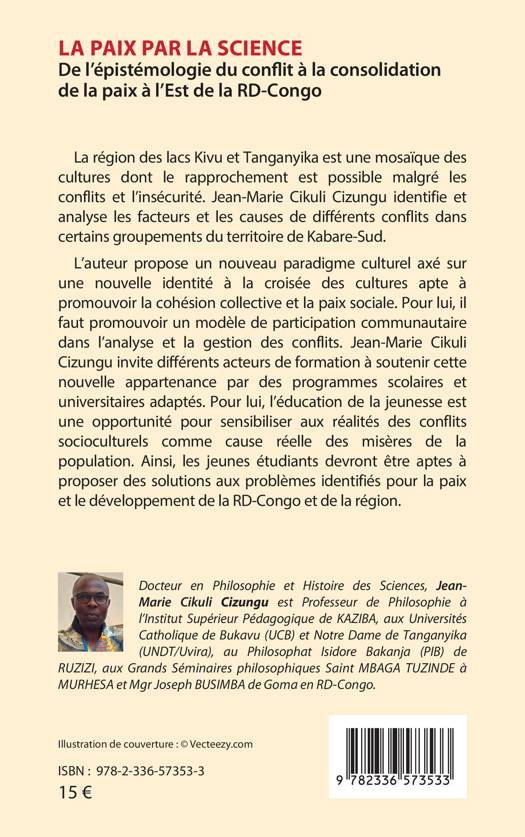 LA PAIX PAR LA SCIENCE
De l'épistémologie du conflit à la consolidation de la paix à l'Est de la RD-Congo

La région des lacs Kivu et Tanganyika est une mosaïque des cultures dont le rapprochement est possible malgré les conflits et l'insécurité. Jean-Marie Cikuli Cizungu identifie et analyse les facteurs et les causes de différents conflits dans certains groupements du territoire de Kabare-Sud.

L'auteur propose un nouveau paradigme culturel axé sur une nouvelle identité à la croisée des cultures apte à promouvoir la cohésion collective et la paix sociale. Pour lui, il faut promouvoir un modèle de participation communautaire dans l'analyse et la gestion des conflits. Jean-Marie Cikuli Cizungu invite différents acteurs de formation à soutenir cette nouvelle appartenance par des programmes scolaires et universitaires adaptés. Pour lui, l'éducation de la jeunesse est une opportunité pour sensibiliser aux réalités des conflits socioculturels comme cause réelle des misères de la population. Ainsi, les jeunes étudiants devront être aptes à proposer des solutions aux problèmes identifiés pour la paix et le développement de la RD-Congo et de la région.

Docteur en Philosophie et Histoire des Sciences, Jean-Marie Cikuli Cizungu est Professeur de Philosophie à l'Institut Supérieur Pédagogique de KAZIBA, aux Universités Catholique de Bukavu (UCB) et Notre Dame de Tanganyika (UNDT/Uvira), au Philosophat Isidore Bakanja (PIB) de RUZIZI, aux Grands Séminaires philosophiques Saint MBAGA TUZINDE à MURHESA et Mgr Joseph BUSIMBA de Goma en RD-Congo.

Illustration de couverture : © Vecteezy.com

ISBN : 978-2-336-57353-3
15 €

9 782336 573533